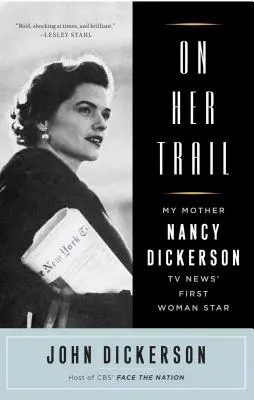 "Bold, shocking at times, and brilliant."
—LESLEY STAHL

ON HER TRAIL

MY MOTHER
NANCY DICKERSON
TV NEWS' FIRST WOMAN STAR

e New York T

JOHN DICKERSON

Host of CBS' FACE THE NATION